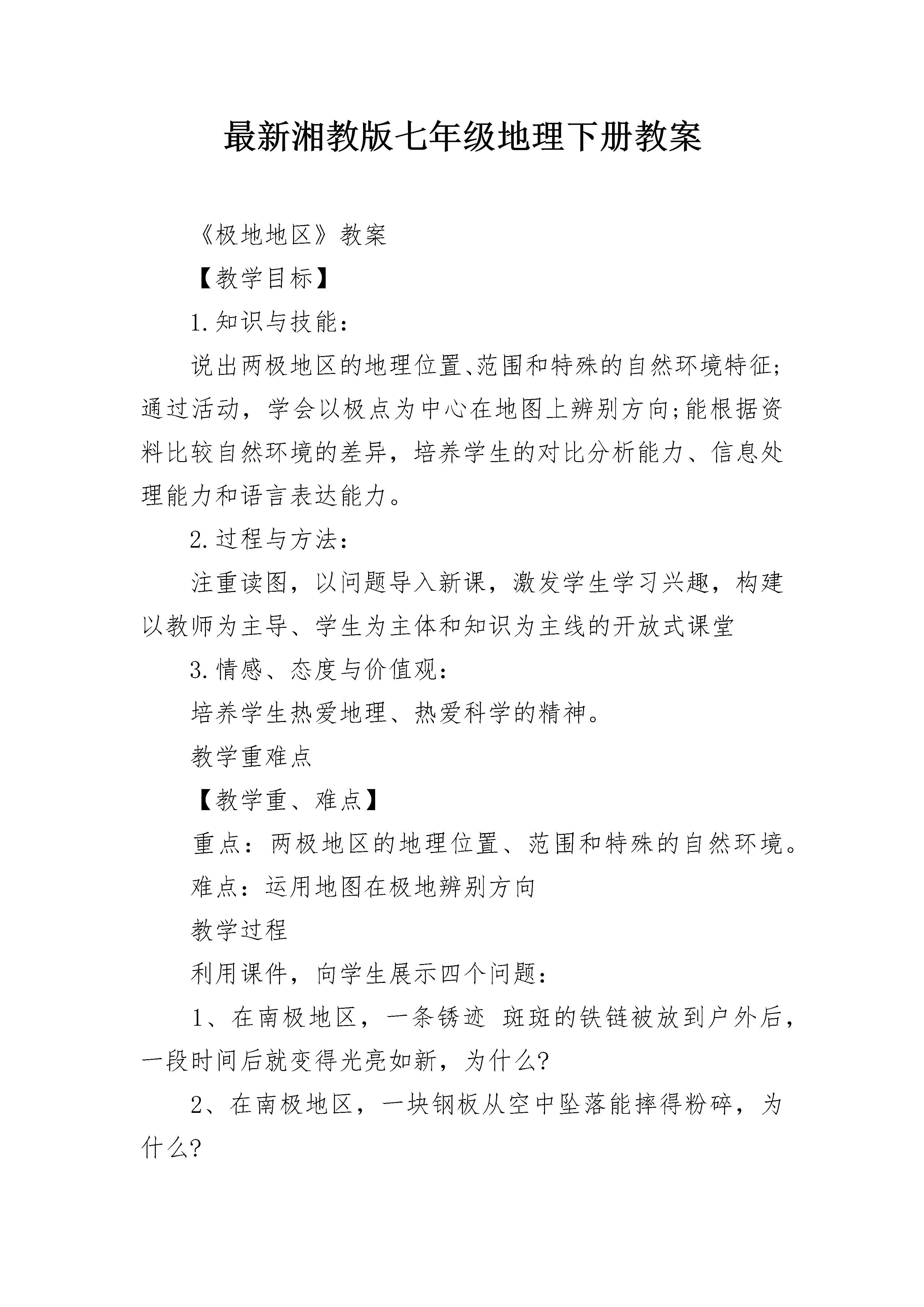 最新湘教版七年级地理下册教案

《极地地区》教案

【教学目标】

1.知识与技能：

说出两极地区的地理位置、范围和特殊的自然环境特征;通过活动，学会以极点为中心在地图上辨别方向;能根据资料比较自然环境的差异，培养学生的对比分析能力、信息处理能力和语言表达能力。

2.过程与方法：

注重读图，以问题导入新课，激发学生学习兴趣，构建以教师为主导、学生为主体和知识为主线的开放式课堂

3.情感、态度与价值观：

培养学生热爱地理、热爱科学的精神。

教学重难点

【教学重、难点】

重点：两极地区的地理位置、范围和特殊的自然环境。

难点：运用地图在极地辨别方向

教学过程

利用课件，向学生展示四个问题：

1、在南极地区，一条锈迹 斑斑的铁链被放到户外后，一段时间后就变得光亮如新，为什么?

2、在南极地区，一块钢板从空中坠落能摔得粉碎，为什么?